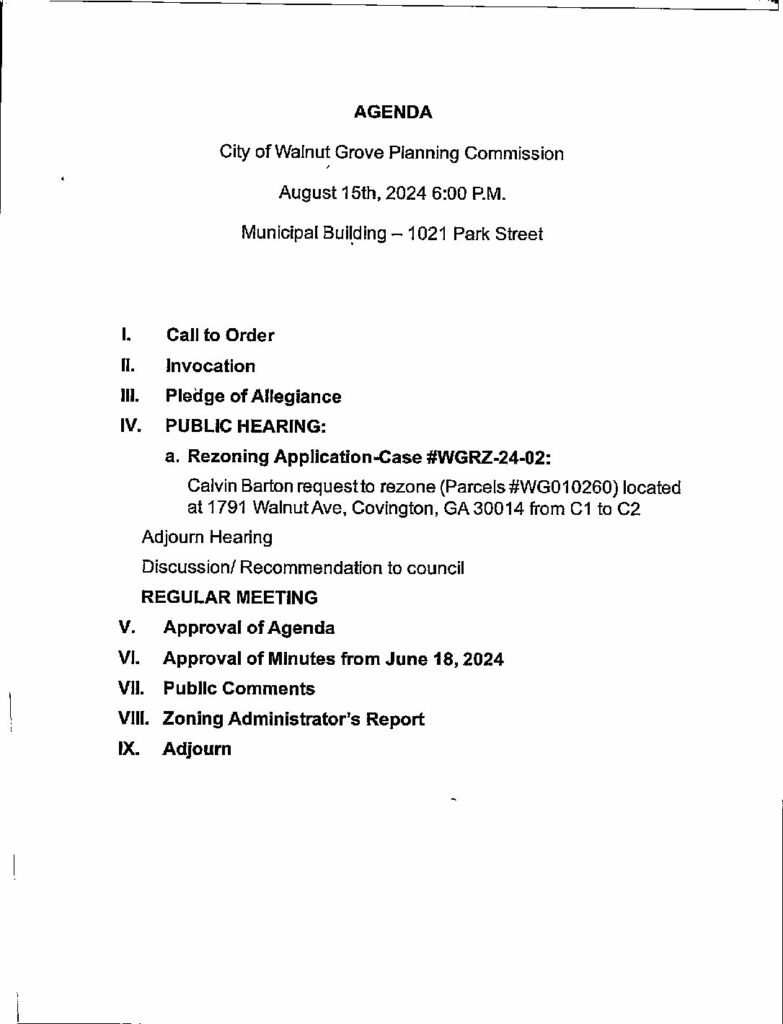 AGENDA

City of Walnut Grove Planning Commission

August 15th, 2024 6:00 P.M.

Municipal Building – 1021 Park Street

I. Call to Order

II. Invocation

III. Pledge of Allegiance

IV. PUBLIC HEARING:

a. Rezoning Application-Case #WGRZ-24-02:

Calvin Barton request to rezone (Parcels #WG010260) located at 1791 Walnut Ave, Covington, GA 30014 from C1 to C2

Adjourn Hearing

Discussion/ Recommendation to council

REGULAR MEETING

V. Approval of Agenda

VI. Approval of Minutes from June 18, 2024

VII. Public Comments

VIII. Zoning Administrator's Report

IX. Adjourn